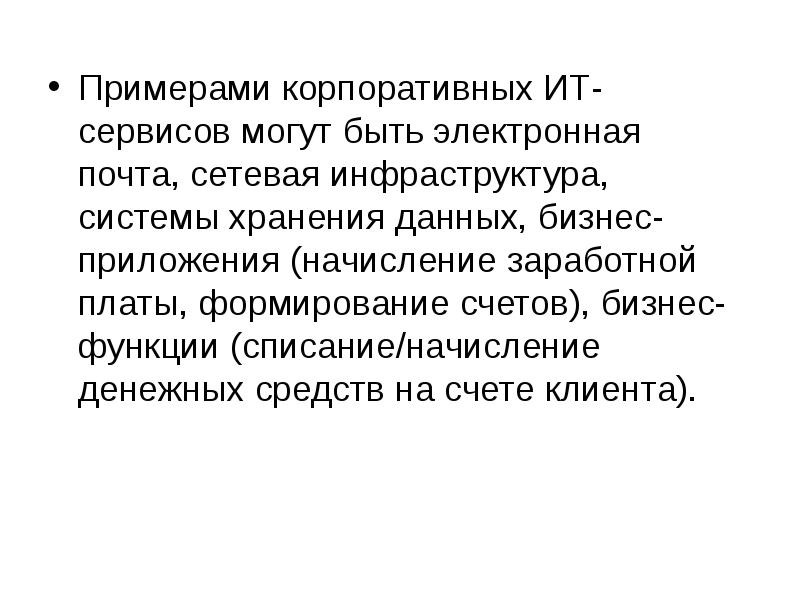 • Примерами корпоративных ИТ-сервисов могут быть электронная почта, сетевая инфраструктура, системы хранения данных, бизнес-приложения (начисление заработной платы, формирование счетов), бизнес-функции (списание/начисление денежных средств на счете клиента).